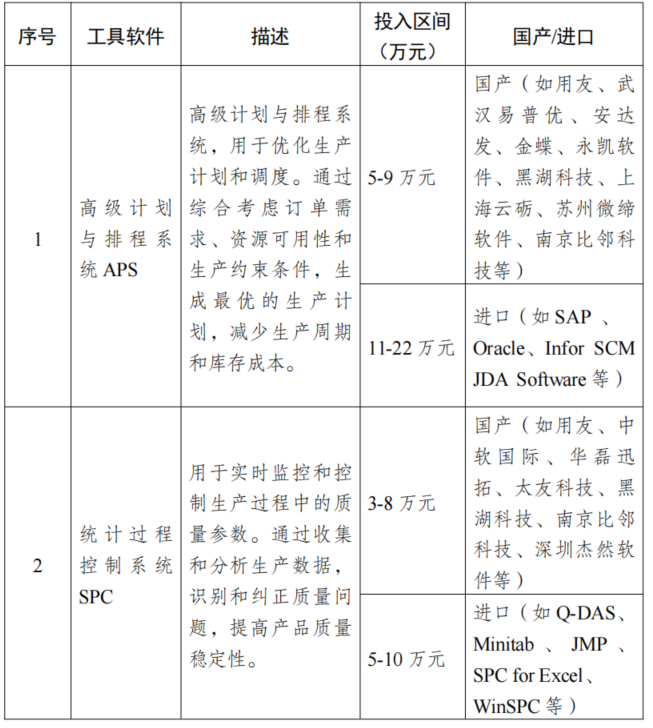 | 序号 | 工具软件 | 描述 | 投入区间（万元） | 国产/进口 |
|---|---|---|---|---|
| 1 | 高级计划与排程系统 APS | 高级计划与排程系统，用于优化生产计划和调度。通过综合考虑订单需求、资源可用性和生产约束条件，生成最优的生产计划，减少生产周期和库存成本。 | 5-9 万元 | 国产（如用友、武汉易普优、安达发、金蝶、永凯软件、黑湖科技、上海云砺、苏州微缔软件、南京比邻科技等） |
| | | | 11-22 万元 | 进口（如 SAP 、Oracle、Infor SCM JDA Software 等） |
| 2 | 统计过程控制系统 SPC | 用于实时监控和控制生产过程中的质量参数。通过收集和分析生产数据，识别和纠正质量问题，提高产品质量稳定性。 | 3-8 万元 | 国产（如用友、中软国际、华磊迅拓、太友科技、黑湖科技、南京比邻科技、深圳杰然软件等） |
| | | | 5-10 万元 | 进口（如 Q-DAS、Minitab 、 JMP 、SPC for Excel、WinSPC 等） |